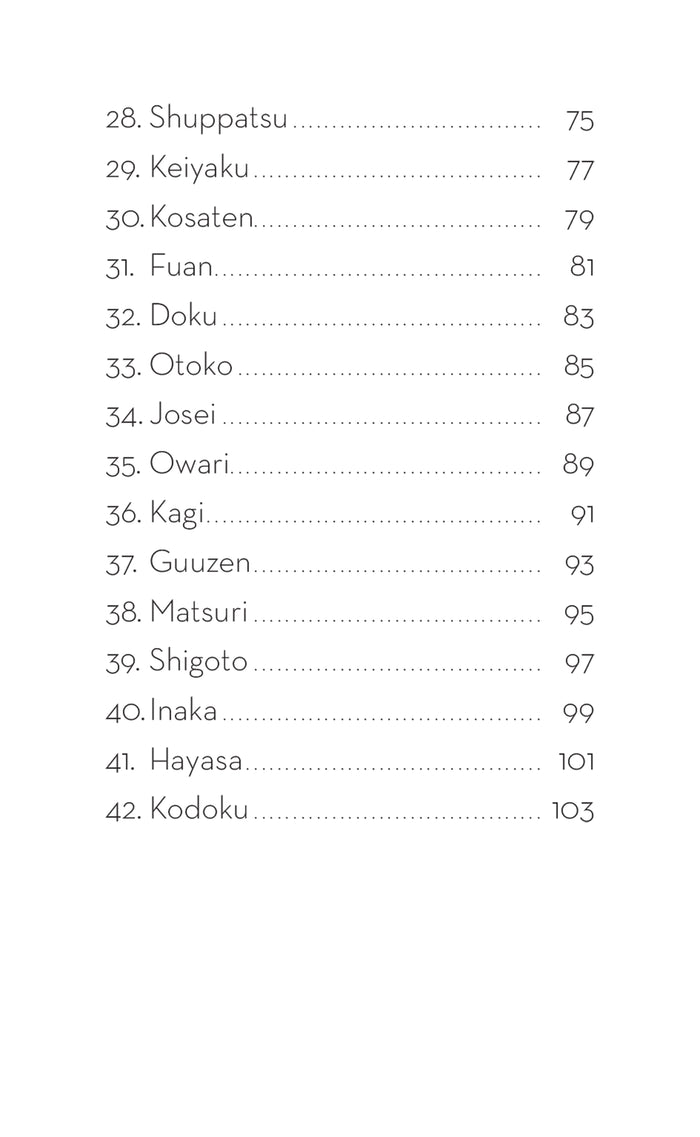 28. Shuppatsu 75
29. Keiyaku 77
30. Kosaten 79
31. Fuan 81
32. Doku 83
33. Otoko 85
34. Josei 87
35. Owari 89
36. Kagi 91
37. Guuzen 93
38. Matsuri 95
39. Shigoto 97
40. Inaka 99
41. Hayasa 101
42. Kodoku 103